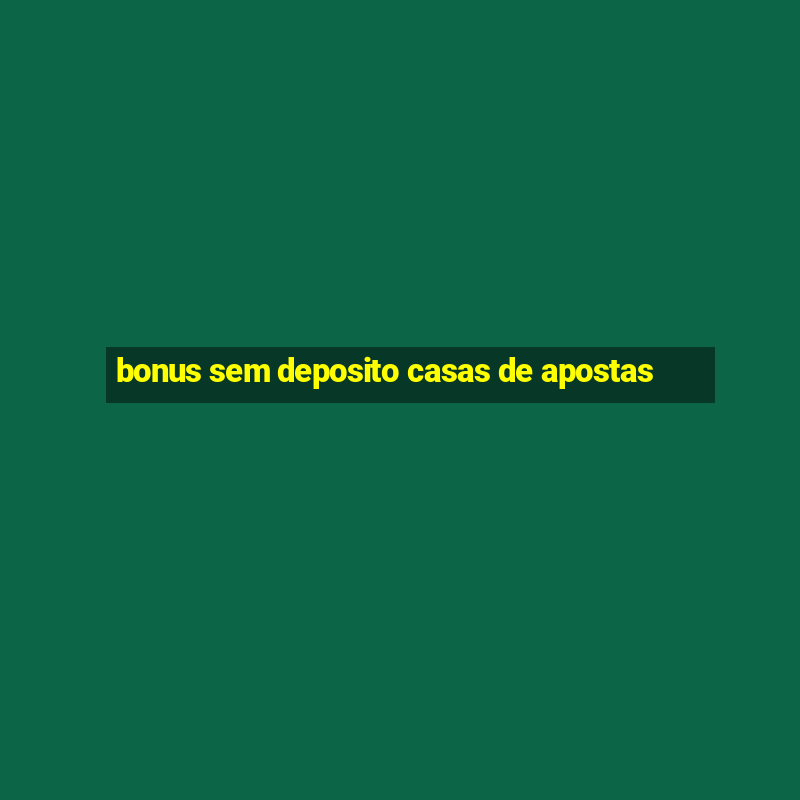 bonus sem deposito casas de apostas